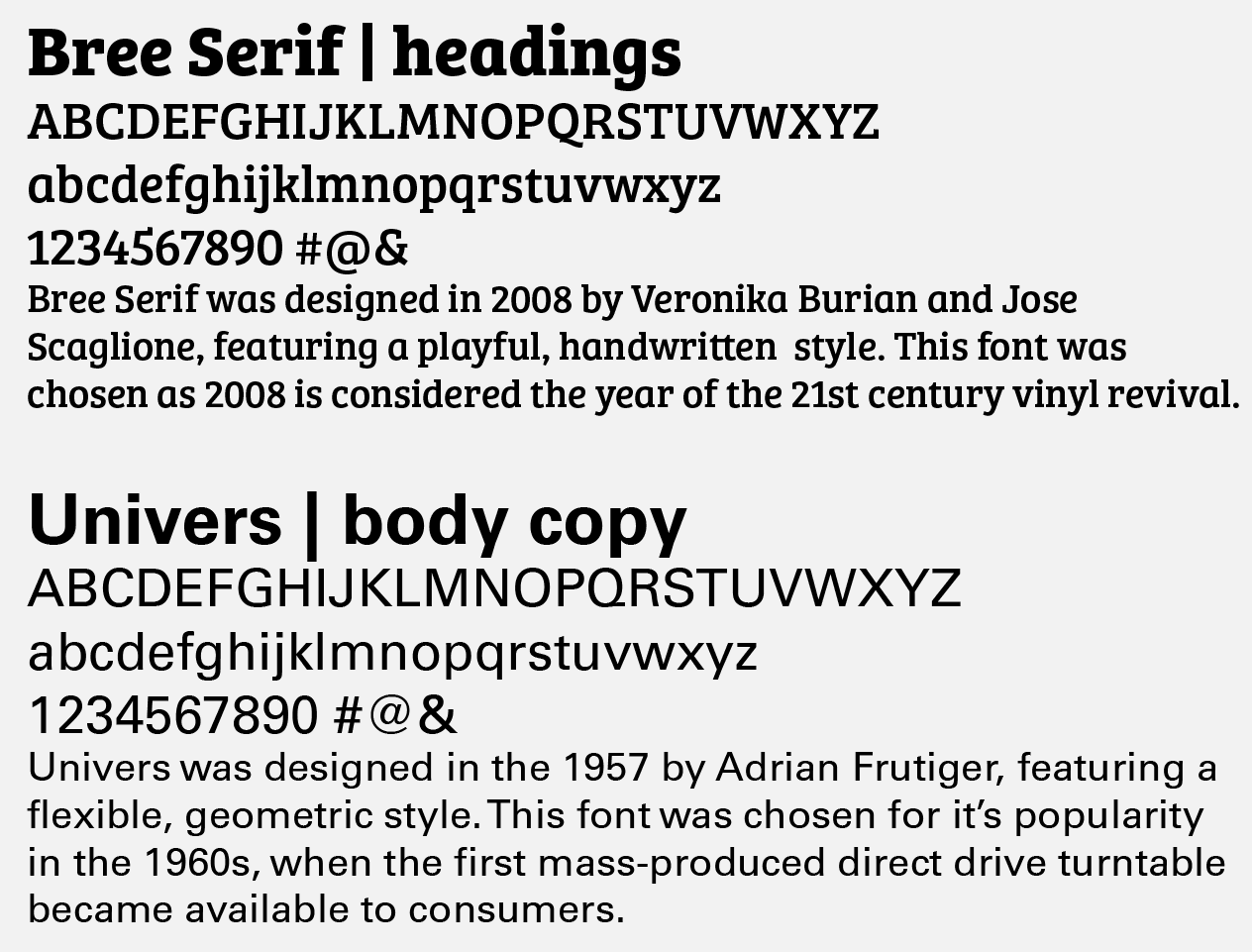 Bree Serif | headings
ABCDEFGHIJKLMNOPQRSTUVWXYZ
abcdefghijklmnopqrstuvwxyz
1234567890 #@&
Bree Serif was designed in 2008 by Veronika Burian and Jose Scaglione, featuring a playful, handwritten  style. This font was chosen as 2008 is considered the year of the 21st century vinyl revival.

Univers | body copy
ABCDEFGHIJKLMNOPQRSTUVWXYZ
abcdefghijklmnopqrstuvwxyz
1234567890 #@&
Univers was designed in the 1957 by Adrian Frutiger, featuring a flexible, geometric style. This font was chosen for it's popularity in the 1960s, when the first mass-produced direct drive turntable became available to consumers.